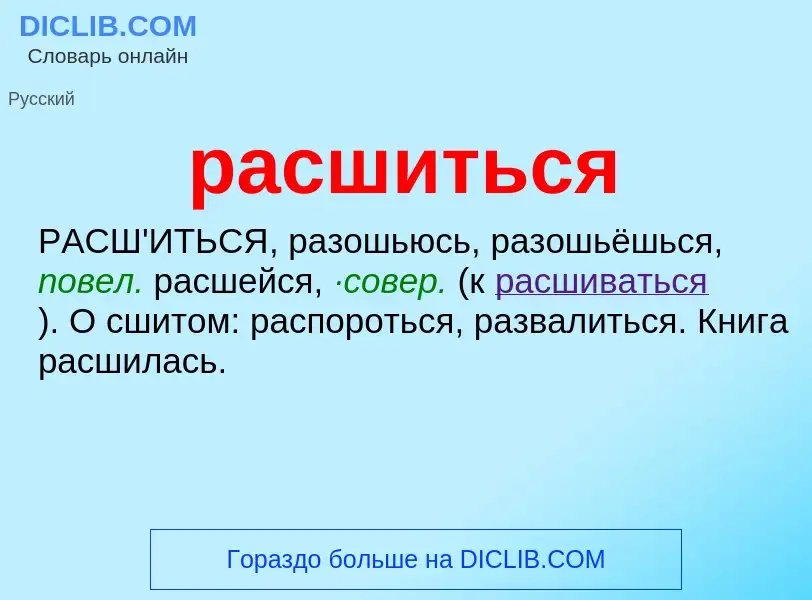 DICLIB.COM
Словарь онлайн

Русский

расшиться

РАСШ'ИТЬСЯ, разошьюсь, разошьёшься, повел. расшейся, ·совер. (к расшиваться ). О сшитом: распороться, развалиться. Книга расшилась.

Гораздо больше на DICLIB.COM